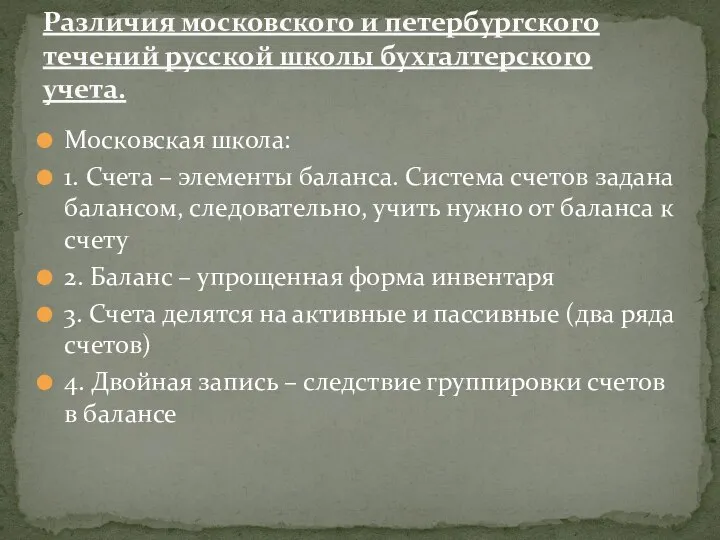 Различия московского и петербургского течений русской школы бухгалтерского учета.

Московская школа:

1. Счета – элементы баланса. Система счетов задана балансом, следовательно, учить нужно от баланса к счету

2. Баланс – упрощенная форма инвентаря

3. Счета делятся на активные и пассивные (два ряда счетов)

4. Двойная запись – следствие группировки счетов в балансе